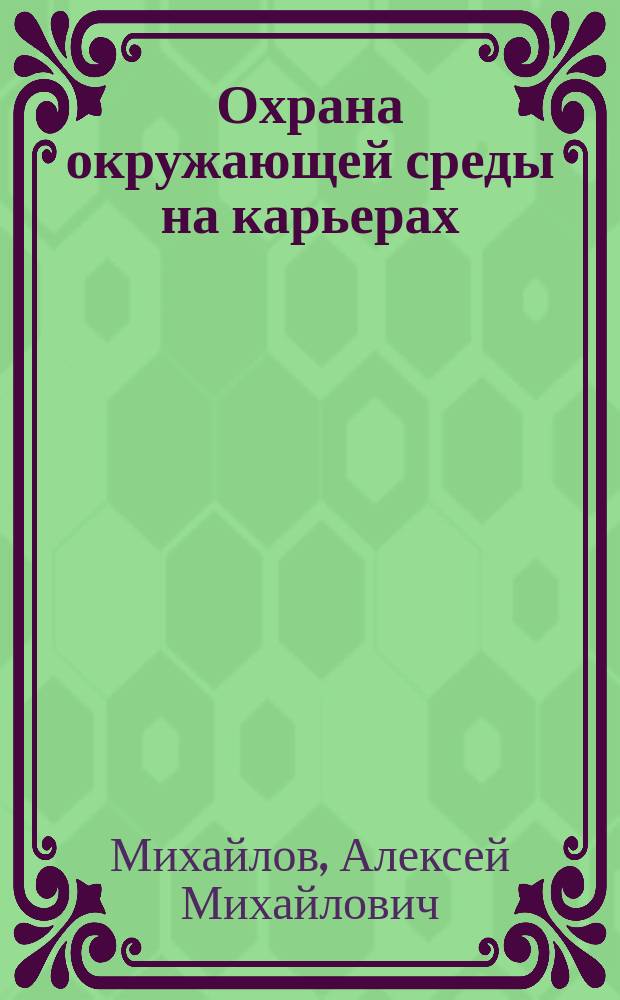 Охрана окружающей среды на карьерах

Михайлов, Алексей Михайлович